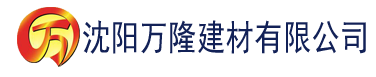 万 沈阳万隆建材有限公司